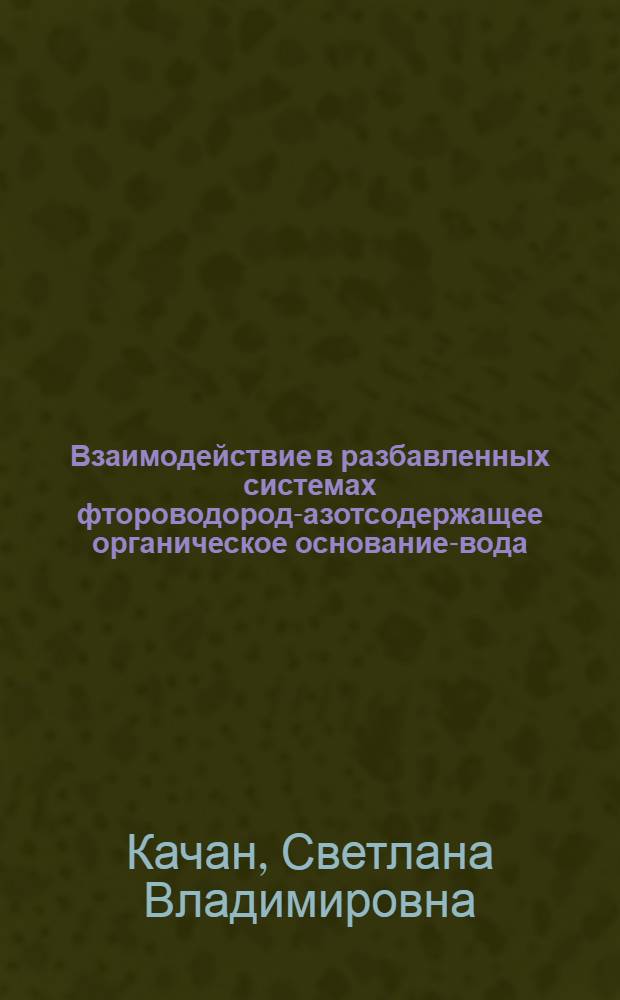 Взаимодействие в разбавленных системах фтороводород-азотсодержащее органическое основание-вода

Качан, Светлана Владимировна